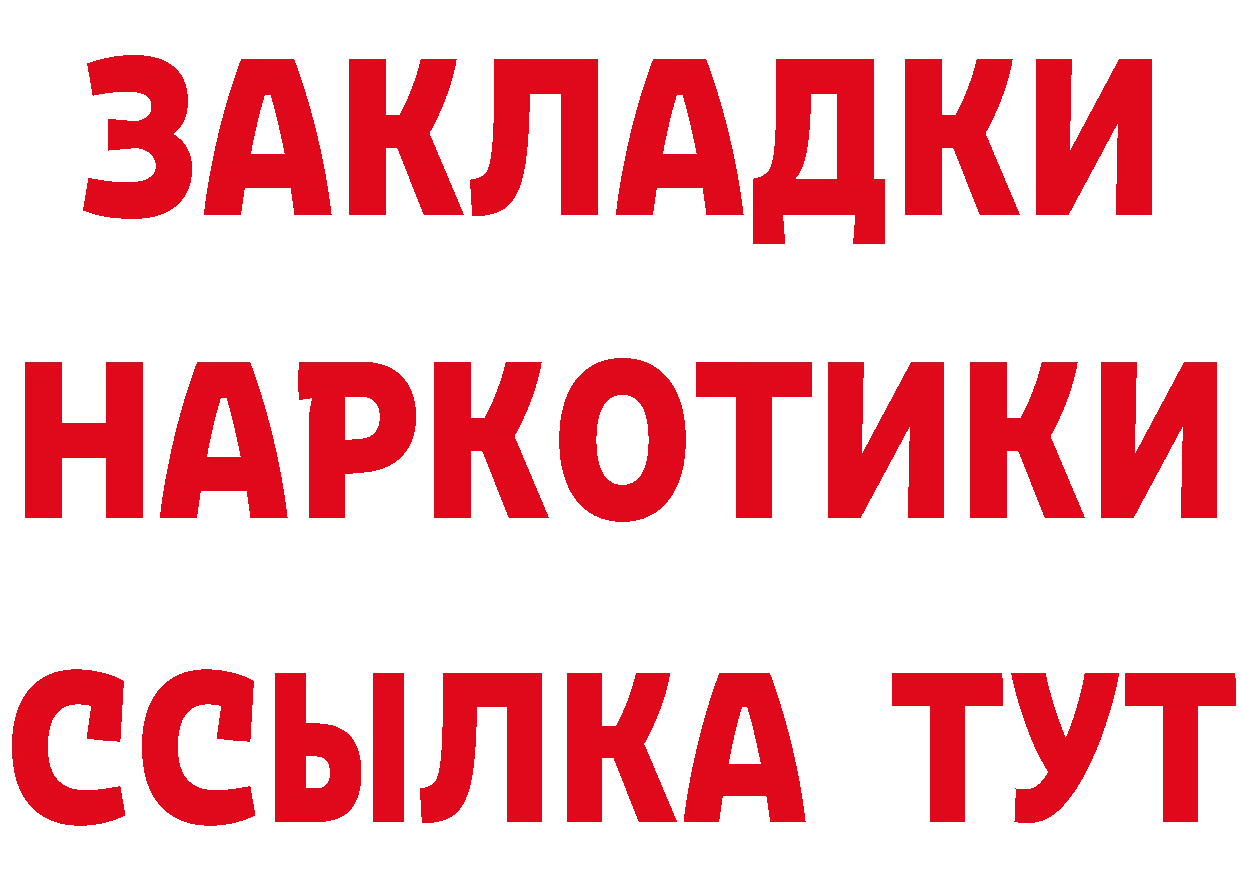 ЗАКЛАДКИ
НАРКОТИКИ
ССЫЛКА ТУТ